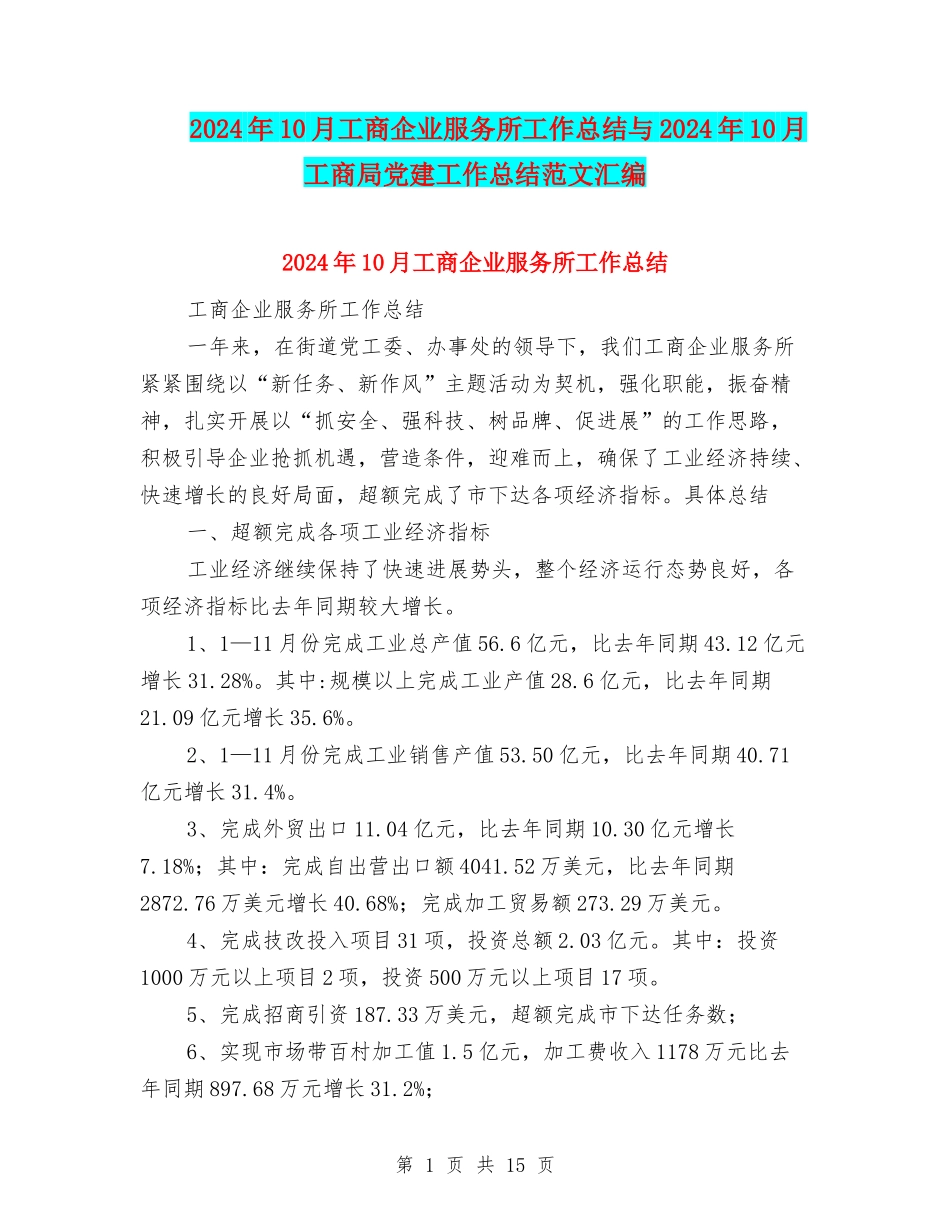 2024年10月工商企业服务所工作总结与2024年10月工商局党建工作总结范文汇编

2024年10月工商企业服务所工作总结

工商企业服务所工作总结

一年来，在街道党工委、办事处的领导下，我们工商企业服务所紧紧围绕以“新任务、新作风”主题活动为契机，强化职能，振奋精神，扎实开展以“抓安全、强科技、树品牌、促进展”的工作思路，积极引导企业抢抓机遇，营造条件，迎难而上，确保了工业经济持续、快速增长的良好局面，超额完成了市下达各项经济指标。具体总结

一、超额完成各项工业经济指标

工业经济继续保持了快速进展势头，整个经济运行态势良好，各项经济指标比去年同期较大增长。

1、1—11月份完成工业总产值56.6亿元，比去年同期43.12亿元增长31.28%。其中:规模以上完成工业产值28.6亿元，比去年同期21.09亿元增长35.6%。

2、1—11月份完成工业销售产值53.50亿元，比去年同期40.71亿元增长31.4%。

3、完成外贸出口11.04亿元，比去年同期10.30亿元增长7.18%；其中：完成自出营出口额4041.52万美元，比去年同期2872.76万美元增长40.68%；完成加工贸易额273.29万美元。

4、完成技改投入项目31项，投资总额2.03亿元。其中：投资1000万元以上项目2项，投资500万元以上项目17项。

5、完成招商引资187.33万美元，超额完成市下达任务数；

6、实现市场带百村加工值1.5亿元，加工费收入1178万元比去年同期897.68万元增长31.2%;

第 1 页 共 15 页